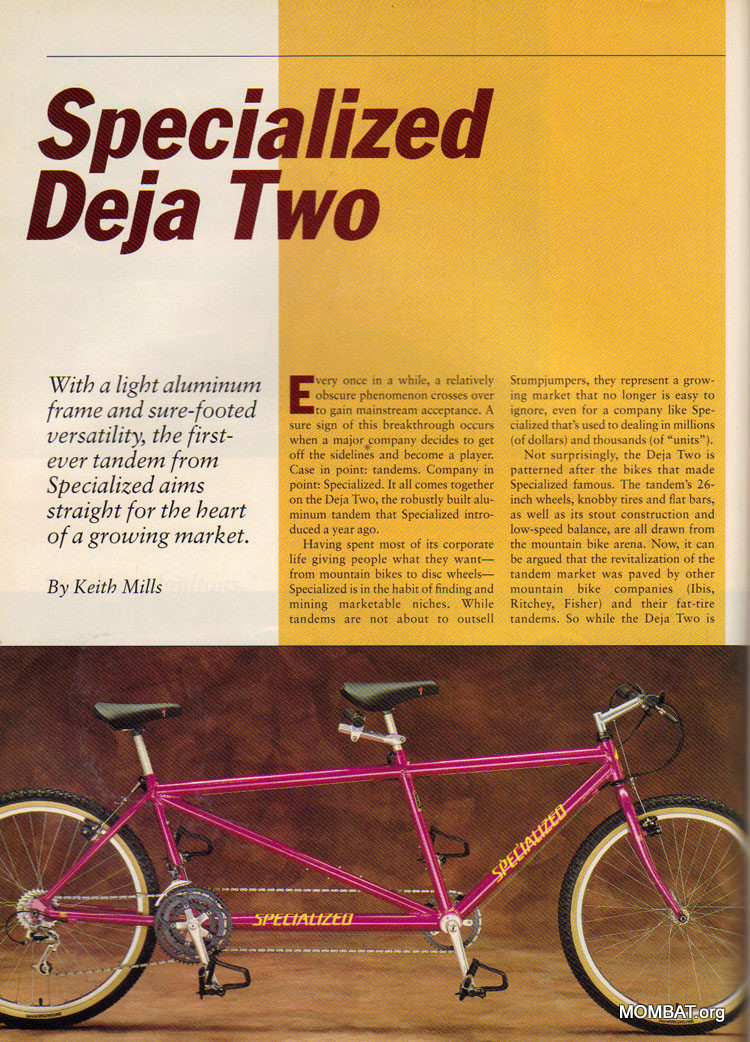 Specialized Deja Two

With a light aluminum frame and sure-footed versatility, the first-ever tandem from Specialized aims straight for the heart of a growing market.

By Keith Mills

Every once in a while, a relatively obscure phenomenon crosses over to gain mainstream acceptance. A sure sign of this breakthrough occurs when a major company decides to get off the sidelines and become a player. Case in point: tandems. Company in point: Specialized. It all comes together on the Deja Two, the robustly built aluminum tandem that Specialized introduced a year ago.

Having spent most of its corporate life giving people what they want—from mountain bikes to disc wheels—Specialized is in the habit of finding and mining marketable niches. While tandems are not about to outsell Stumpjumpers, they represent a growing market that no longer is easy to ignore, even for a company like Specialized that's used to dealing in millions (of dollars) and thousands (of "units").

Not surprisingly, the Deja Two is patterned after the bikes that made Specialized famous. The tandem's 26-inch wheels, knobby tires and flat bars, as well as its stout construction and low-speed balance, are all drawn from the mountain bike arena. Now, it can be argued that the revitalization of the tandem market was paved by other mountain bike companies (Ibis, Ritchey, Fisher) and their fat-tire tandems. So while the Deja Two is

SPECIALIZED
SPECIALIZED

MOMBAT.org